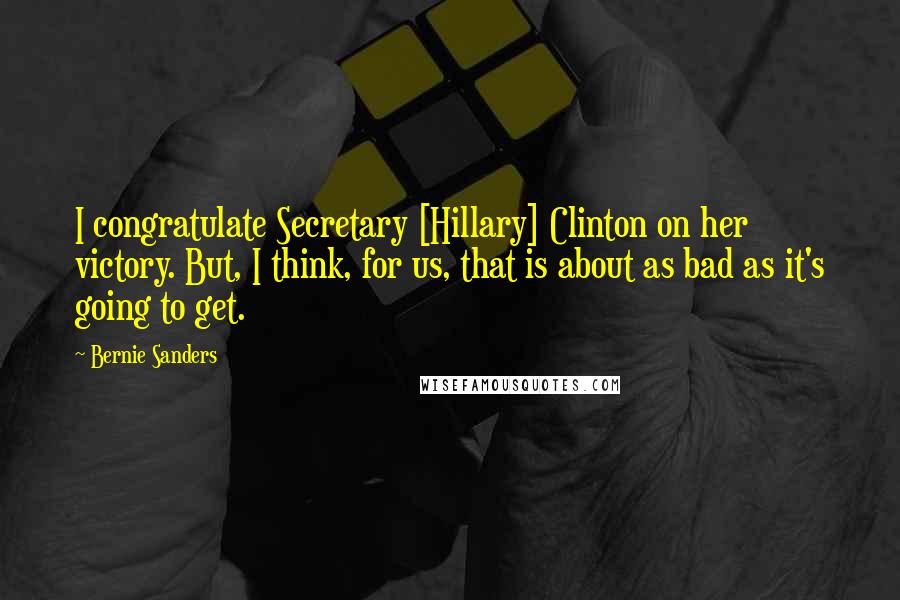 I congratulate Secretary [Hillary] Clinton on her victory. But, I think, for us, that is about as bad as it's going to get.

~ Bernie Sanders

WISEFAMOUSQUOTES.COM